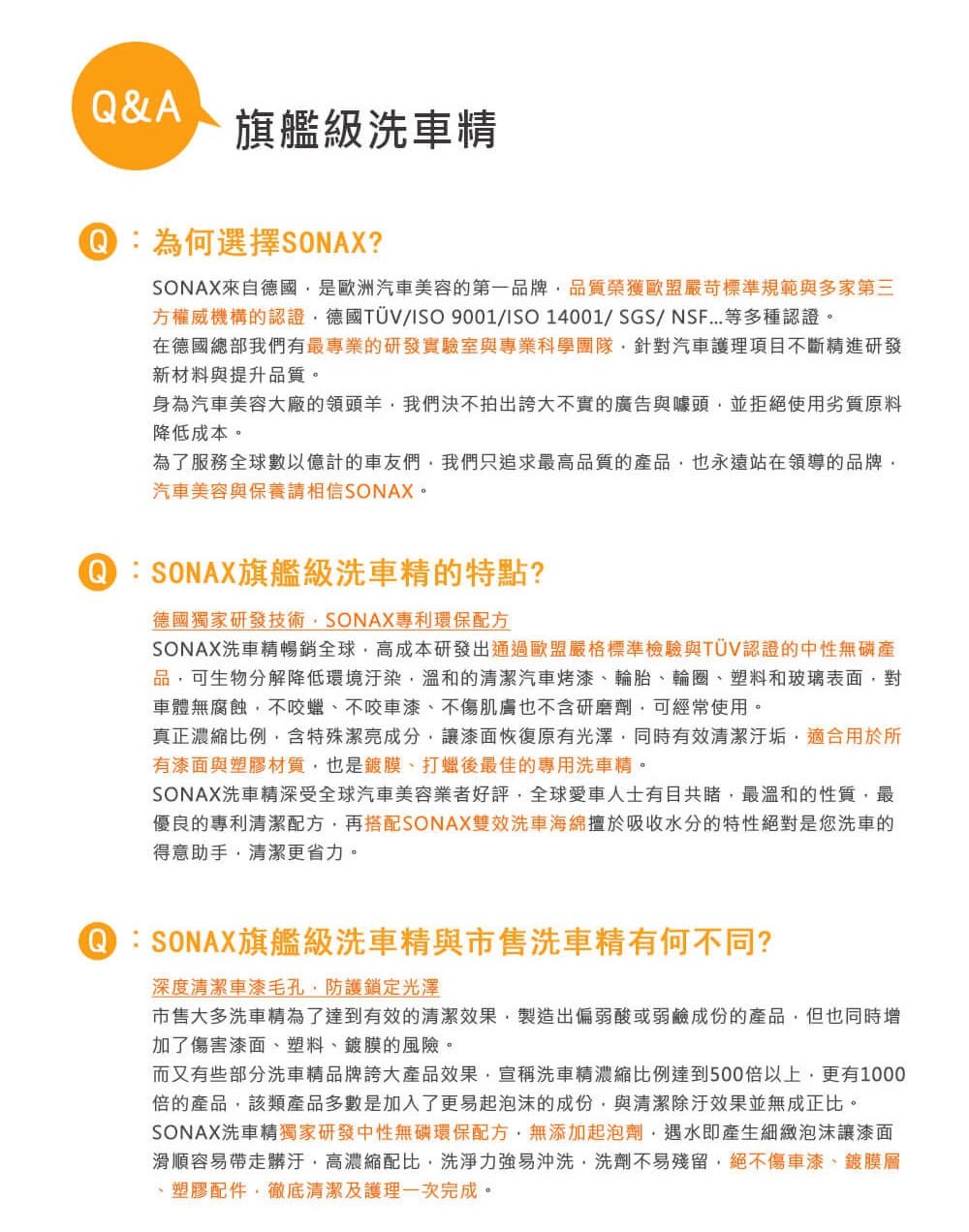 Q&A 旗艦級洗車精

Q：為何選擇SONAX?

SONAX來自德國，是歐洲汽車美容的第一品牌，品質榮獲歐盟嚴苛標準規範與多家第三方權威機構的認證，德國TÜV/ISO 9001/ISO 14001/ SGS/ NSF...等多種認證。
在德國總部我們有最專業的研發實驗室與專業科學團隊，針對汽車護理項目不斷精進研發新材料與提升品質。
身為汽車美容大廠的領頭羊，我們決不拍出誇大不實的廣告與噱頭，並拒絕使用劣質原料降低成本。
為了服務全球數以億計的車友們，我們只追求最高品質的產品，也永遠站在領導的品牌，汽車美容與保養請相信SONAX。

Q：SONAX旗艦級洗車精的特點?

德國獨家研發技術，SONAX專利環保配方
SONAX洗車精暢銷全球，高成本研發出通過歐盟嚴格標準檢驗與TÜV認證的中性無磷產品，可生物分解降低環境汙染，溫和的清潔汽車烤漆、輪胎、輪圈、塑料和玻璃表面，對車體無腐蝕，不咬蠟、不咬車漆、不傷肌膚也不含研磨劑，可經常使用。
真正濃縮比例，含特殊潔亮成分，讓漆面恢復原有光澤，同時有效清潔汙垢，適合用於所有漆面與塑膠材質，也是鍍膜、打蠟後最佳的專用洗車精。
SONAX洗車精深受全球汽車美容業者好評，全球愛車人士有目共睹，最溫和的性質，最優良的專利清潔配方，再搭配SONAX雙效洗車海綿擅於吸收水分的特性絕對是您洗車的得意助手，清潔更省力。

Q：SONAX旗艦級洗車精與市售洗車精有何不同?

深度清潔車漆毛孔，防護鎖定光澤
市售大多洗車精為了達到有效的清潔效果，製造出偏弱酸或弱鹼成份的產品，但也同時增加了傷害漆面、塑料、鍍膜的風險。
而又有些部分洗車精品牌誇大產品效果，宣稱洗車精濃縮比例達到500倍以上，更有1000倍的產品，該類產品多數是加入了更易起泡沫的成份，與清潔除汙效果並無成正比。
SONAX洗車精獨家研發中性無磷環保配方，無添加起泡劑，遇水即產生細緻泡沫讓漆面滑順容易帶走髒汙，高濃縮配比，洗淨力強易沖洗，洗劑不易殘留，絕不傷車漆、鍍膜層、塑膠配件，徹底清潔及護理一次完成。